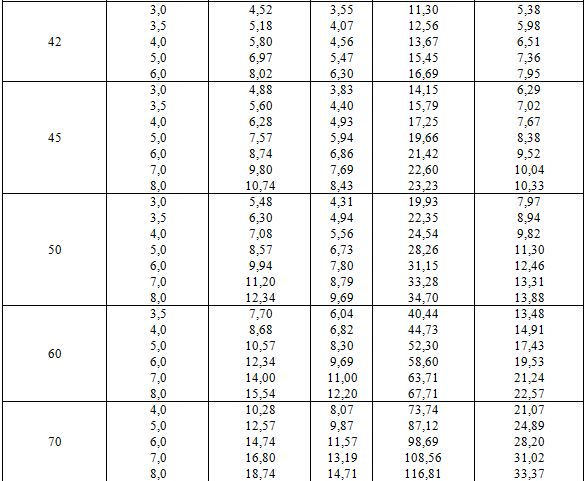 | 42 | 3,0 | 4,52 | 3,55 | 11,30 | 5,38 |
|---|---|---|---|---|---|
|  | 3,5 | 5,18 | 4,07 | 12,56 | 5,98 |
|  | 4,0 | 5,80 | 4,56 | 13,67 | 6,51 |
|  | 5,0 | 6,97 | 5,47 | 15,45 | 7,36 |
|  | 6,0 | 8,02 | 6,30 | 16,69 | 7,95 |
| 45 | 3,0 | 4,88 | 3,83 | 14,15 | 6,29 |
|  | 3,5 | 5,60 | 4,40 | 15,79 | 7,02 |
|  | 4,0 | 6,28 | 4,93 | 17,25 | 7,67 |
|  | 5,0 | 7,57 | 5,94 | 19,66 | 8,38 |
|  | 6,0 | 8,74 | 6,86 | 21,42 | 9,52 |
|  | 7,0 | 9,80 | 7,69 | 22,60 | 10,04 |
|  | 8,0 | 10,74 | 8,43 | 23,23 | 10,33 |
| 50 | 3,0 | 5,48 | 4,31 | 19,93 | 7,97 |
|  | 3,5 | 6,30 | 4,94 | 22,35 | 8,94 |
|  | 4,0 | 7,08 | 5,56 | 24,54 | 9,82 |
|  | 5,0 | 8,57 | 6,73 | 28,26 | 11,30 |
|  | 6,0 | 9,94 | 7,80 | 31,15 | 12,46 |
|  | 7,0 | 11,20 | 8,79 | 33,28 | 13,31 |
|  | 8,0 | 12,34 | 9,69 | 34,70 | 13,88 |
| 60 | 3,5 | 7,70 | 6,04 | 40,44 | 13,48 |
|  | 4,0 | 8,68 | 6,82 | 44,73 | 14,91 |
|  | 5,0 | 10,57 | 8,30 | 52,30 | 17,43 |
|  | 6,0 | 12,34 | 9,69 | 58,60 | 19,53 |
|  | 7,0 | 14,00 | 11,00 | 63,71 | 21,24 |
|  | 8,0 | 15,54 | 12,20 | 67,71 | 22,57 |
| 70 | 4,0 | 10,28 | 8,07 | 73,74 | 21,07 |
|  | 5,0 | 12,57 | 9,87 | 87,12 | 24,89 |
|  | 6,0 | 14,74 | 11,57 | 98,69 | 28,20 |
|  | 7,0 | 16,80 | 13,19 | 108,56 | 31,02 |
|  | 8,0 | 18,74 | 14,71 | 116,81 | 33,37 |